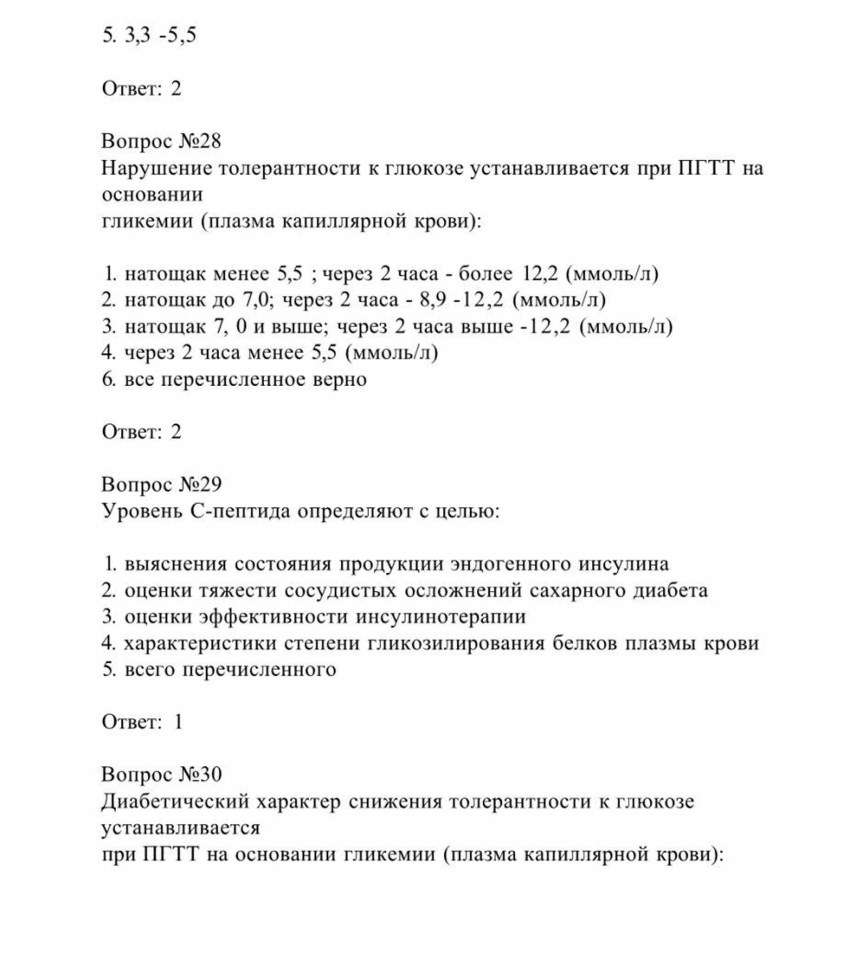 5. 3,3 -5,5

Ответ: 2

Вопрос №28
Нарушение толерантности к глюкозе устанавливается при ПГТТ на основании
гликемии (плазма капиллярной крови):

1. натощак менее 5,5 ; через 2 часа - более 12,2 (ммоль/л)
2. натощак до 7,0; через 2 часа - 8,9 -12,2 (ммоль/л)
3. натощак 7, 0 и выше; через 2 часа выше -12,2 (ммоль/л)
4. через 2 часа менее 5,5 (ммоль/л)
6. все перечисленное верно

Ответ: 2

Вопрос №29
Уровень С-пептида определяют с целью:

1. выяснения состояния продукции эндогенного инсулина
2. оценки тяжести сосудистых осложнений сахарного диабета
3. оценки эффективности инсулинотерапии
4. характеристики степени гликозилирования белков плазмы крови
5. всего перечисленного

Ответ: 1

Вопрос №30
Диабетический характер снижения толерантности к глюкозе устанавливается
при ПГТТ на основании гликемии (плазма капиллярной крови):